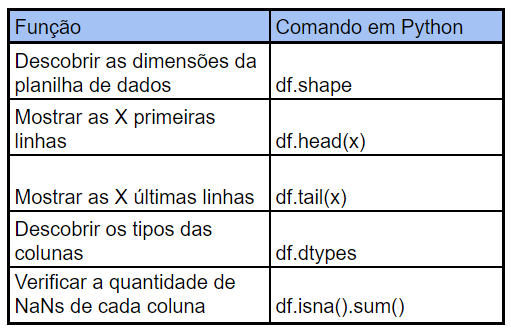 | Função | Comando em Python |
|---|---|
| Descobrir as dimensões da planilha de dados | df.shape |
| Mostrar as X primeiras linhas | df.head(x) |
| Mostrar as X últimas linhas | df.tail(x) |
| Descobrir os tipos das colunas | df.dtypes |
| Verificar a quantidade de NaNs de cada coluna | df.isna().sum() |